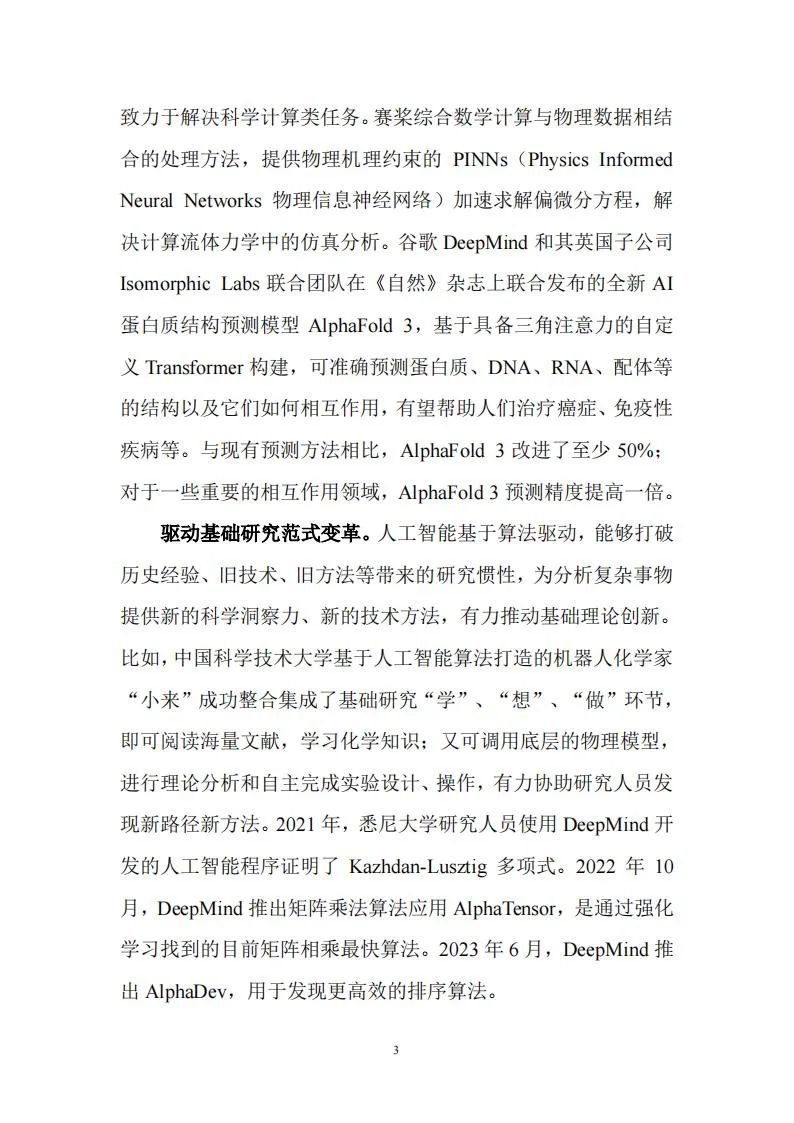 致力于解决科学计算类任务。赛桨综合数学计算与物理数据相结合的处理方法，提供物理机理约束的 PINNs（Physics Informed Neural Networks 物理信息神经网络）加速求解偏微分方程，解决计算流体力学中的仿真分析。谷歌 DeepMind 和其英国子公司 Isomorphic Labs 联合团队在《自然》杂志上联合发布的全新 AI 蛋白质结构预测模型 AlphaFold 3，基于具备三角注意力的自定义 Transformer 构建，可准确预测蛋白质、DNA、RNA、配体等的结构以及它们如何相互作用，有望帮助人们治疗癌症、免疫性疾病等。与现有预测方法相比，AlphaFold 3 改进了至少 50%；对于一些重要的相互作用领域，AlphaFold 3 预测精度提高一倍。

驱动基础研究范式变革。人工智能基于算法驱动，能够打破历史经验、旧技术、旧方法等带来的研究惯性，为分析复杂事物提供新的科学洞察力、新的技术方法，有力推动基础理论创新。比如，中国科学技术大学基于人工智能算法打造的机器人化学家“小来”成功整合集成了基础研究“学”、“想”、“做”环节，即可阅读海量文献，学习化学知识；又可调用底层的物理模型，进行理论分析和自主完成实验设计、操作，有力协助研究人员发现新路径新方法。2021 年，悉尼大学研究人员使用 DeepMind 开发的人工智能程序证明了 Kazhdan-Lusztig 多项式。2022 年 10 月，DeepMind 推出矩阵乘法算法应用 AlphaTensor，是通过强化学习找到的目前矩阵相乘最快算法。2023 年 6 月，DeepMind 推出 AlphaDev，用于发现更高效的排序算法。

3